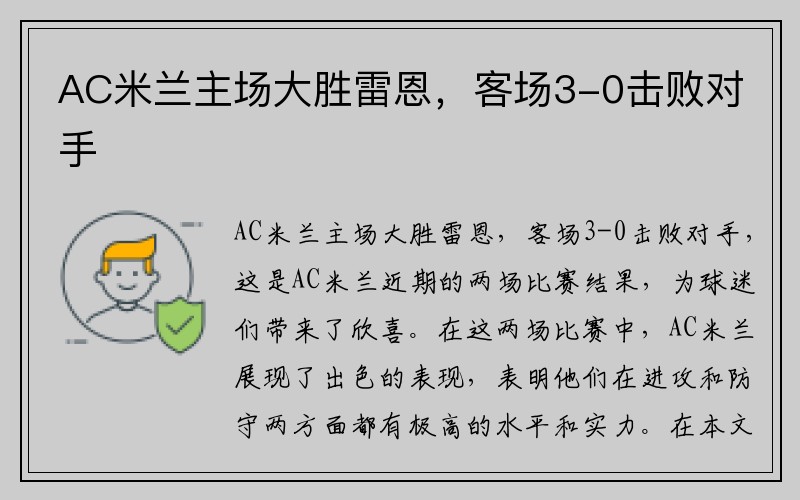 AC米兰主场大胜雷恩，客场3-0击败对手

AC米兰主场大胜雷恩，客场3-0击败对手，这是AC米兰近期的两场比赛结果，为球迷们带来了欣喜。在这两场比赛中，AC米兰展现了出色的表现，表明他们在进攻和防守两方面都有极高的水平和实力。在本文